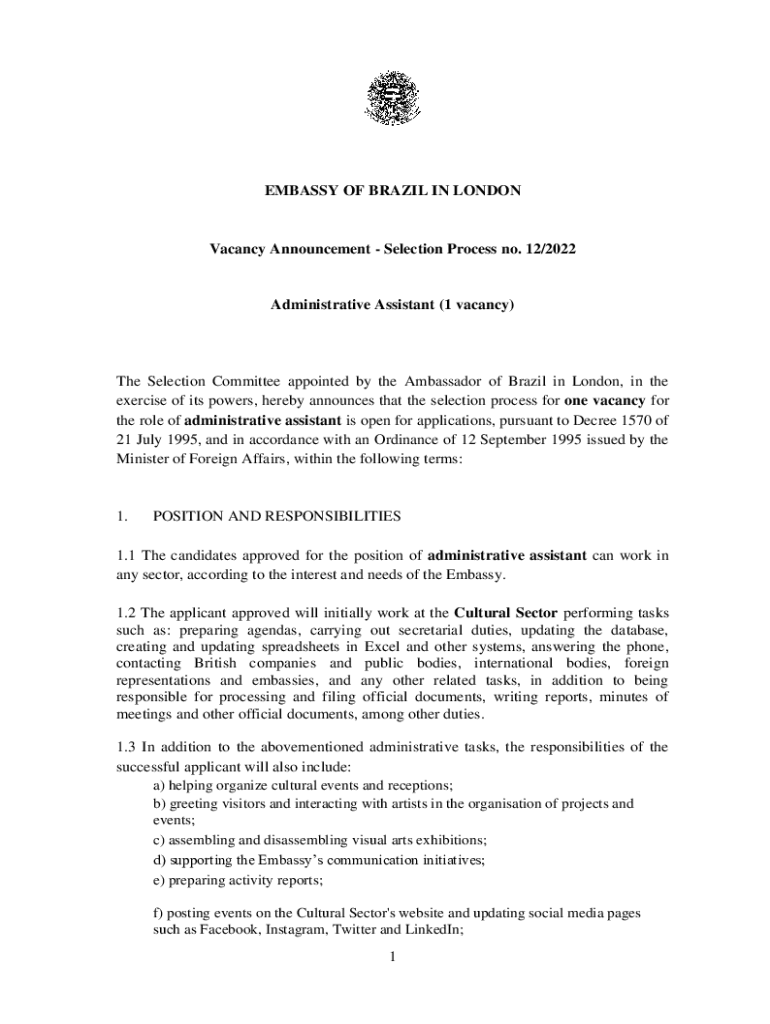 EMBASSY OF BRAZIL IN LONDON

Vacancy Announcement - Selection Process no. 12/2022

Administrative Assistant (1 vacancy)

The Selection Committee appointed by the Ambassador of Brazil in London, in the exercise of its powers, hereby announces that the selection process for one vacancy for the role of administrative assistant is open for applications, pursuant to Decree 1570 of 21 July 1995, and in accordance with an Ordinance of 12 September 1995 issued by the Minister of Foreign Affairs, within the following terms:

1. POSITION AND RESPONSIBILITIES

1.1 The candidates approved for the position of administrative assistant can work in any sector, according to the interest and needs of the Embassy.

1.2 The applicant approved will initially work at the Cultural Sector performing tasks such as: preparing agendas, carrying out secretarial duties, updating the database, creating and updating spreadsheets in Excel and other systems, answering the phone, contacting British companies and public bodies, international bodies, foreign representations and embassies, and any other related tasks, in addition to being responsible for processing and filing official documents, writing reports, minutes of meetings and other official documents, among other duties.

1.3 In addition to the abovementioned administrative tasks, the responsibilities of the successful applicant will also include:
a) helping organize cultural events and receptions;
b) greeting visitors and interacting with artists in the organisation of projects and events;
c) assembling and disassembling visual arts exhibitions;
d) supporting the Embassy's communication initiatives;
e) preparing activity reports;

f) posting events on the Cultural Sector's website and updating social media pages such as Facebook, Instagram, Twitter and LinkedIn;

1